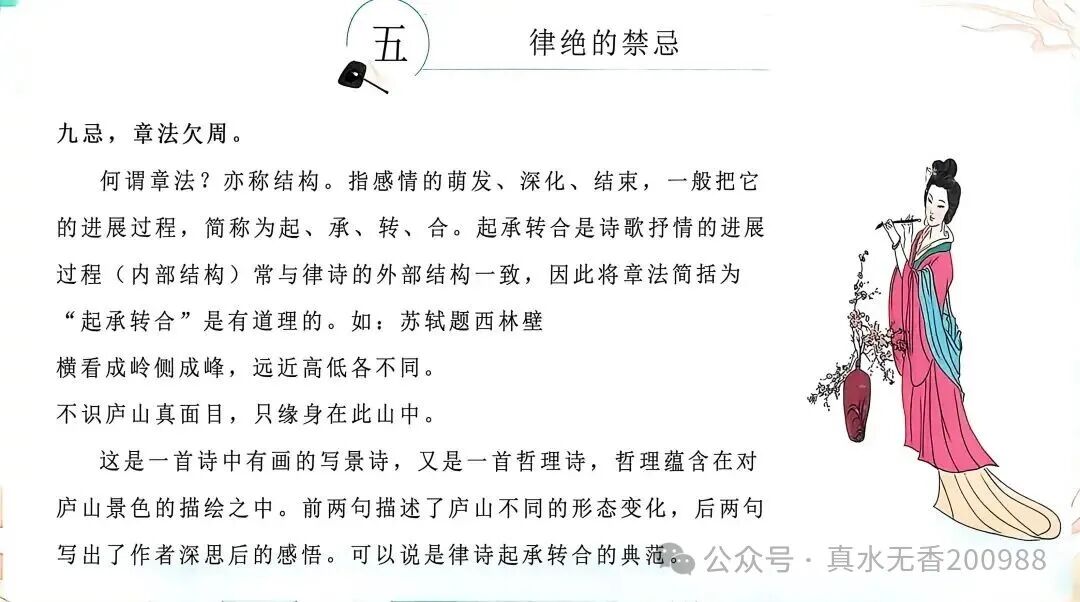 五

律绝的禁忌

九忌，章法欠周。

何谓章法？亦称结构。指感情的萌发、深化、结束，一般把它的进展过程，简称为起、承、转、合。起承转合是诗歌抒情的进展过程（内部结构）常与律诗的外部结构一致，因此将章法简括为“起承转合”是有道理的。如：苏轼题西林壁

横看成岭侧成峰，远近高低各不同。

不识庐山真面目，只缘身在此山中。

这是一首诗中有画的写景诗，又是一首哲理诗，哲理蕴含在对庐山景色的描绘之中。前两句描述了庐山不同的形态变化，后两句写出了作者深思后的感悟。可以说是律诗起承转合的典范。

公众号 · 真水无香200988